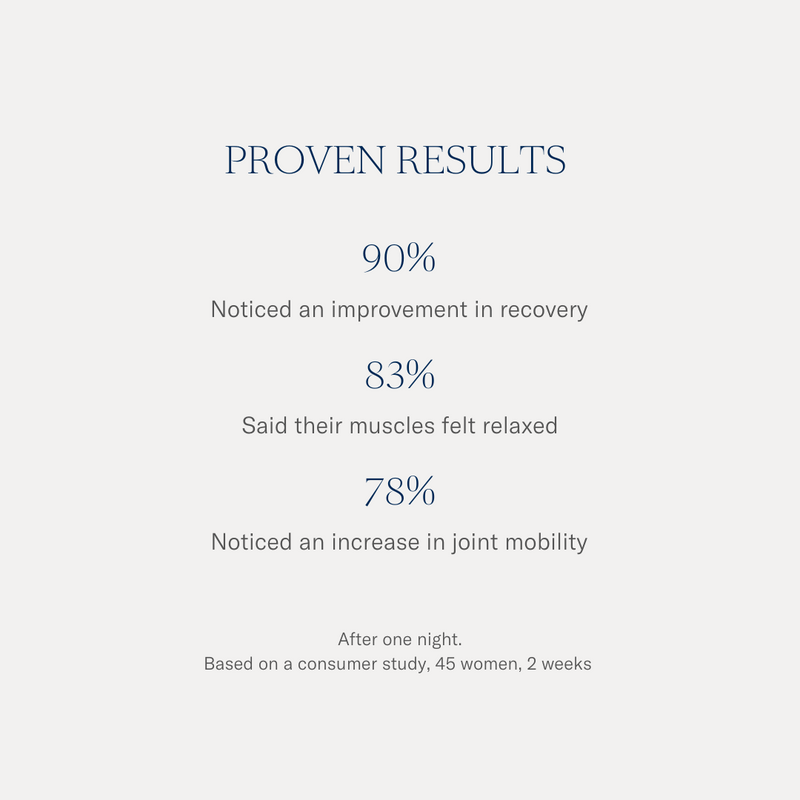 PROVEN RESULTS

90%

Noticed an improvement in recovery

83%

Said their muscles felt relaxed

78%

Noticed an increase in joint mobility

After one night.
Based on a consumer study, 45 women, 2 weeks